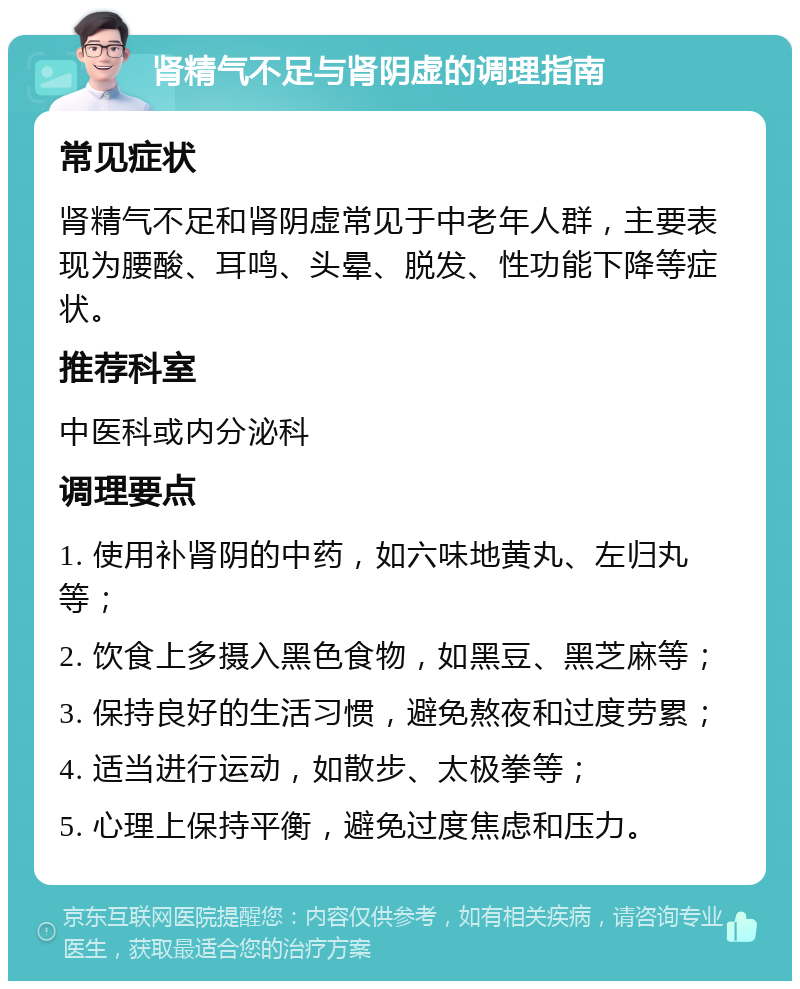 肾精气不足与肾阴虚的调理指南

常见症状

肾精气不足和肾阴虚常见于中老年人群，主要表现为腰酸、耳鸣、头晕、脱发、性功能下降等症状。

推荐科室

中医科或内分泌科

调理要点

1. 使用补肾阴的中药，如六味地黄丸、左归丸等；

2. 饮食上多摄入黑色食物，如黑豆、黑芝麻等；

3. 保持良好的生活习惯，避免熬夜和过度劳累；

4. 适当进行运动，如散步、太极拳等；

5. 心理上保持平衡，避免过度焦虑和压力。

京东互联网医院提醒您：内容仅供参考，如有相关疾病，请咨询专业医生，获取最适合您的治疗方案